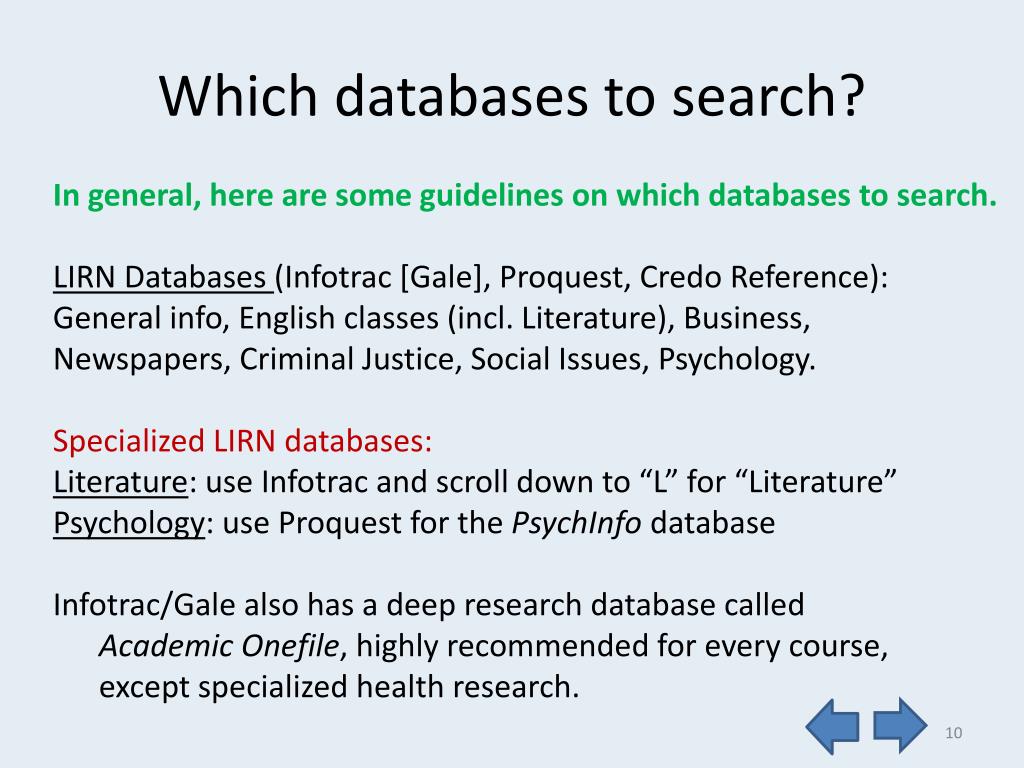 Which databases to search?

In general, here are some guidelines on which databases to search.

LIRN Databases (Infotrac [Gale], Proquest, Credo Reference): General info, English classes (incl. Literature), Business, Newspapers, Criminal Justice, Social Issues, Psychology.

Specialized LIRN databases:
Literature: use Infotrac and scroll down to “L” for “Literature”
Psychology: use Proquest for the PsychInfo database

Infotrac/Gale also has a deep research database called Academic Onefile, highly recommended for every course, except specialized health research.

10